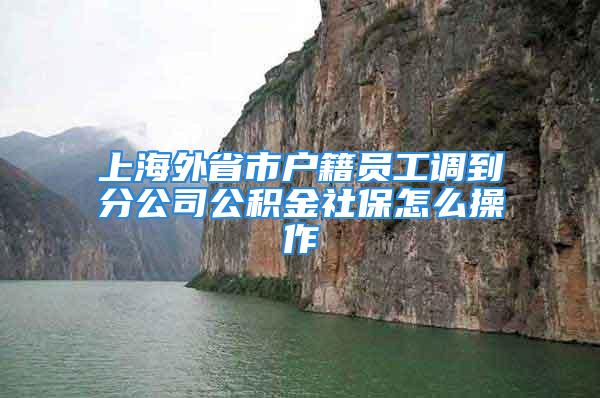 上海外省市户籍员工调到分公司公积金社保怎么操作